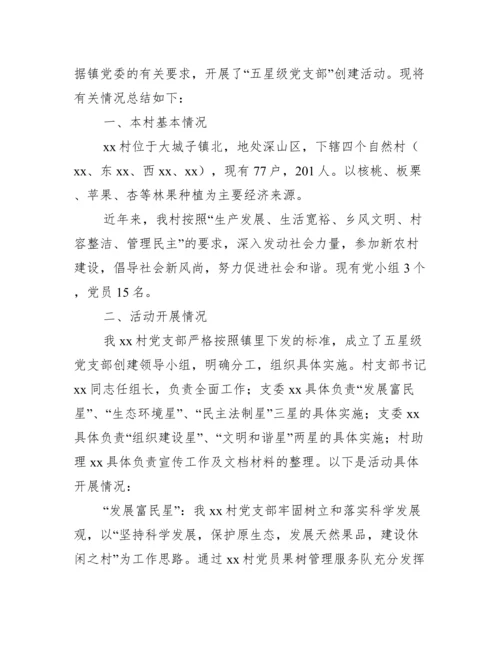 据镇党委的有关要求，开展了“五星级党支部”创建活动。现将有关情况总结如下：

一、本村基本情况

xx 村位于大城子镇北，地处深山区，下辖四个自然村（xx、东 xx、西 xx、xx），现有 77 户，201 人。以核桃、板栗、苹果、杏等林果种植为主要经济来源。

近年来，我村按照“生产发展、生活宽裕、乡风文明、村容整洁、管理民主”的要求，深入发动社会力量，参加新农村建设，倡导社会新风尚，努力促进社会和谐。现有党小组 3 个，党员 15 名。

二、活动开展情况

我 xx 村党支部严格按照镇里下发的标准，成立了五星级党支部创建领导小组，明确分工，组织具体实施。村支部书记 xx 同志任组长，负责全面工作；支委 xx 具体负责“发展富民星”、“生态环境星”、“民主法制星”三星的具体实施；支委 xx 具体负责“组织建设星”、“文明和谐星”两星的具体实施；村助理 xx 具体负责宣传工作及文档材料的整理。以下是活动具体开展情况：

“发展富民星”：我 xx 村党支部牢固树立和落实科学发展观，以“坚持科学发展，保护原生态，发展天然果品，建设休闲之村”为工作思路。通过 xx 村党员果树管理服务队充分发挥